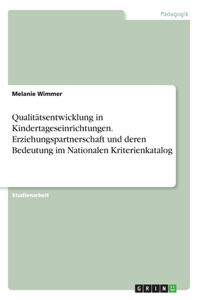 Pädagogik

Melanie Wimmer

Qualitätsentwicklung in Kindertageseinrichtungen. Erziehungspartnerschaft und deren Bedeutung im Nationalen Kriterienkatalog

Studienarbeit

GRIN